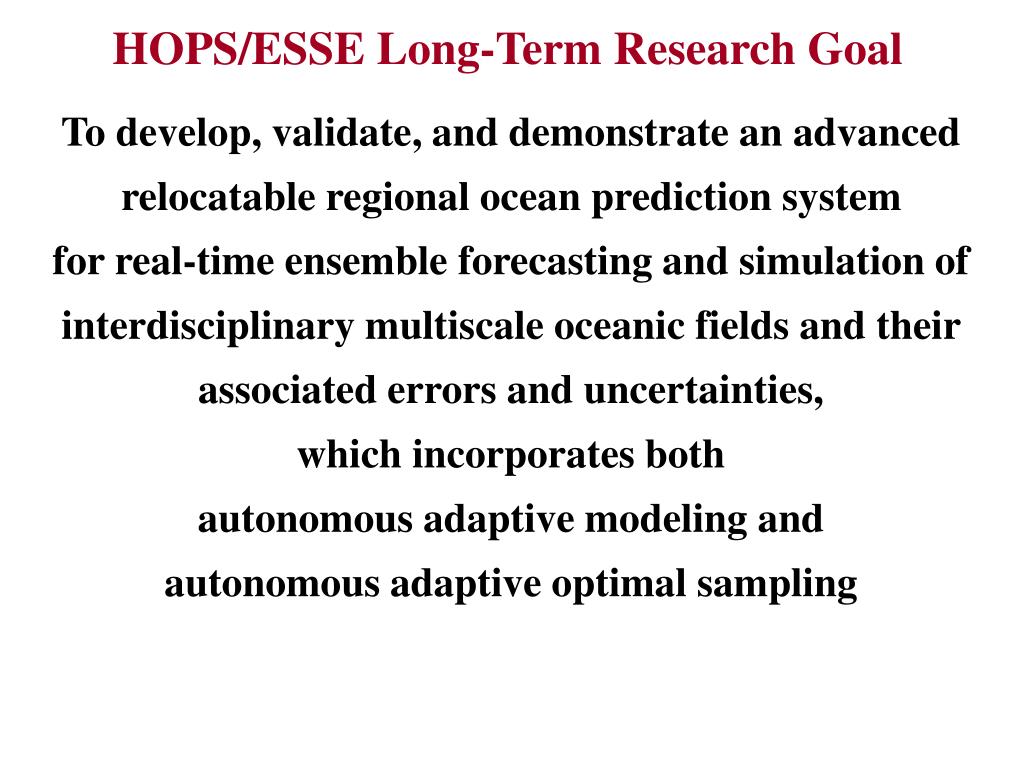 HOPS/ESSE Long-Term Research Goal

To develop, validate, and demonstrate an advanced relocatable regional ocean prediction system for real-time ensemble forecasting and simulation of interdisciplinary multiscale oceanic fields and their associated errors and uncertainties, which incorporates both autonomous adaptive modeling and autonomous adaptive optimal sampling